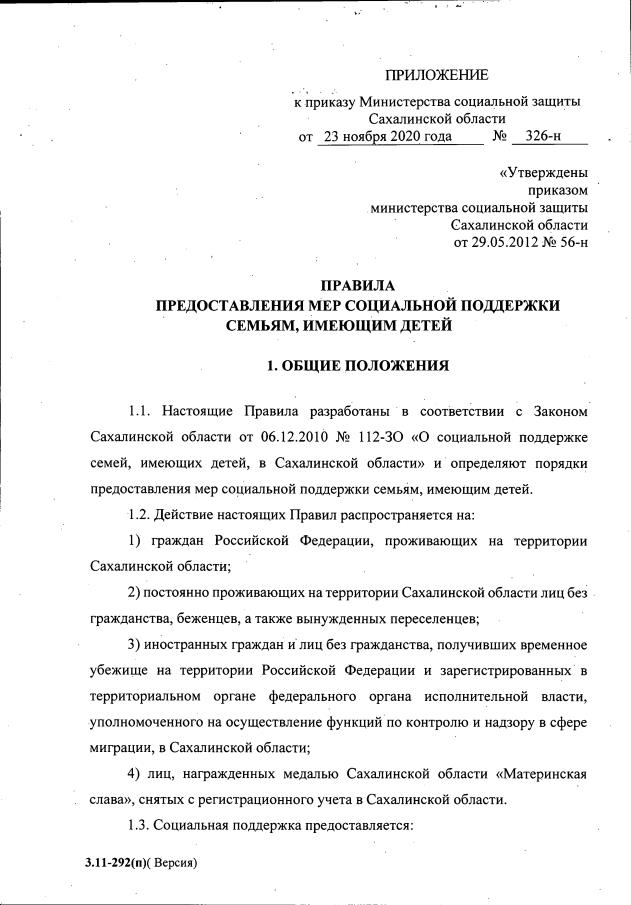 ПРИЛОЖЕНИЕ

к приказу Министерства социальной защиты Сахалинской области
от 23 ноября 2020 года № 326-н

«Утверждены
приказом
министерства социальной защиты
Сахалинской области
от 29.05.2012 № 56-н

ПРАВИЛА
ПРЕДОСТАВЛЕНИЯ МЕР СОЦИАЛЬНОЙ ПОДДЕРЖКИ СЕМЬЯМ, ИМЕЮЩИМ ДЕТЕЙ

1. ОБЩИЕ ПОЛОЖЕНИЯ

1.1. Настоящие Правила разработаны в соответствии с Законом Сахалинской области от 06.12.2010 № 112-ЗО «О социальной поддержке семей, имеющих детей, в Сахалинской области» и определяют порядки предоставления мер социальной поддержки семьям, имеющим детей.

1.2. Действие настоящих Правил распространяется на:

1) граждан Российской Федерации, проживающих на территории Сахалинской области;

2) постоянно проживающих на территории Сахалинской области лиц без гражданства, беженцев, а также вынужденных переселенцев;

3) иностранных граждан и лиц без гражданства, получивших временное убежище на территории Российской Федерации и зарегистрированных в территориальном органе федерального органа исполнительной власти, уполномоченного на осуществление функций по контролю и надзору в сфере миграции, в Сахалинской области;

4) лиц, награжденных медалью Сахалинской области «Материнская слава», снятых с регистрационного учета в Сахалинской области.

1.3. Социальная поддержка предоставляется:

3.11-292(п)( Версия)